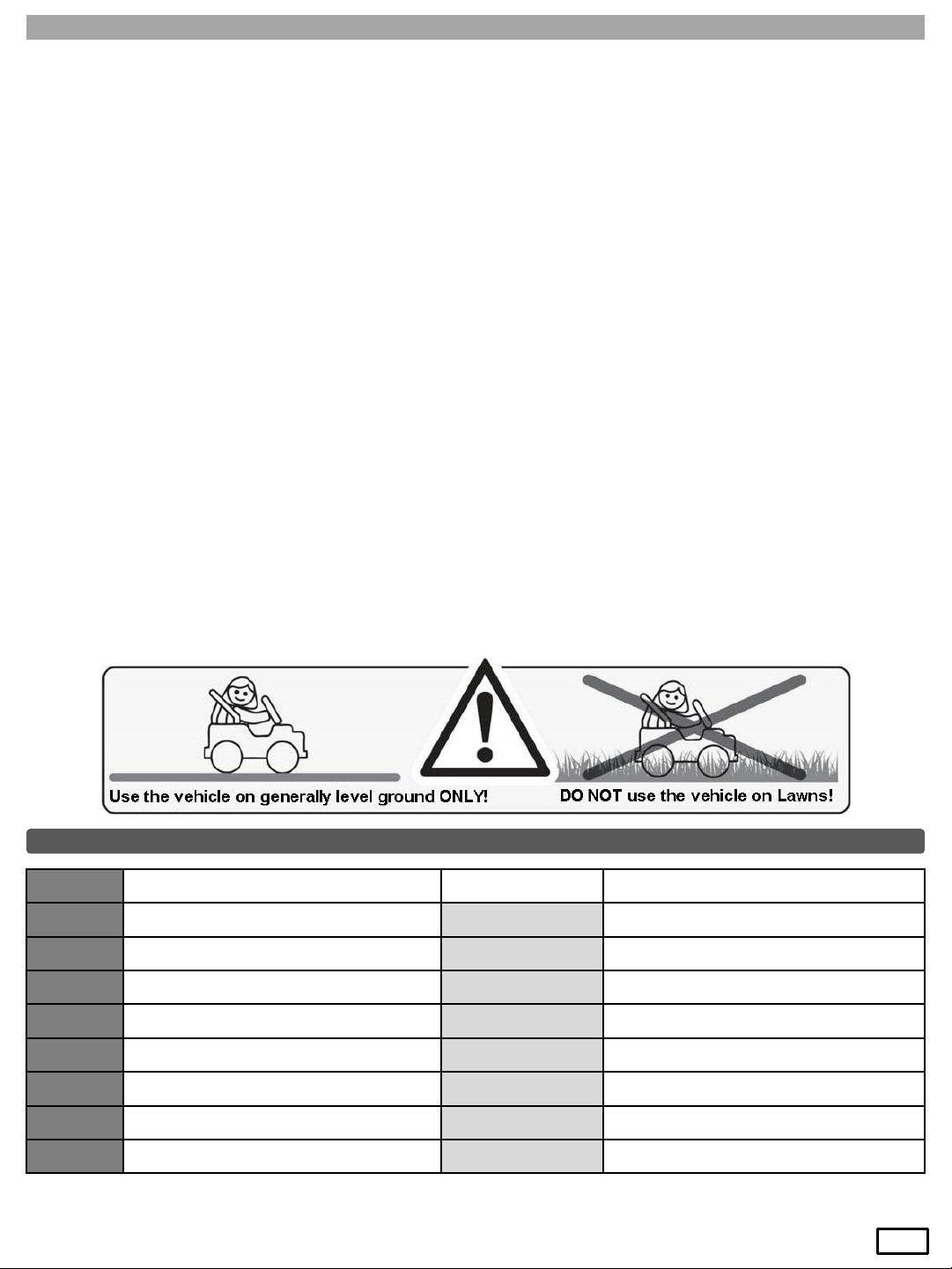 Use the vehicle on generally level ground ONLY!

DO NOT use the vehicle on Lawns!